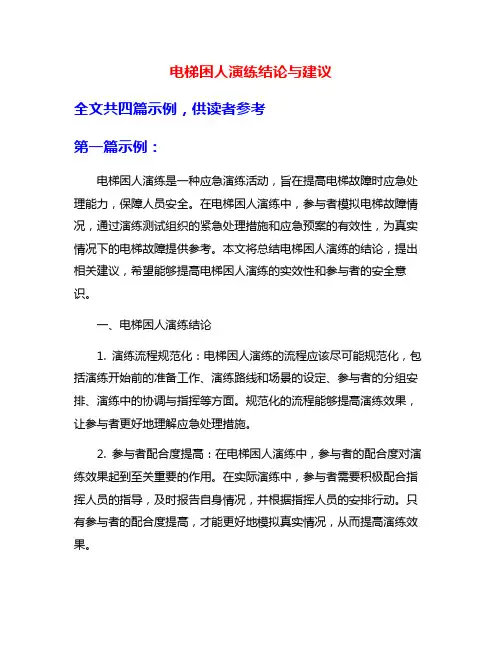 电梯困人演练结论与建议

全文共四篇示例，供读者参考

第一篇示例：

电梯困人演练是一种应急演练活动，旨在提高电梯故障时应急处理能力，保障人员安全。在电梯困人演练中，参与者模拟电梯故障情况，通过演练测试组织的紧急处理措施和应急预案的有效性，为真实情况下的电梯故障提供参考。本文将总结电梯困人演练的结论，提出相关建议，希望能够提高电梯困人演练的实效性和参与者的安全意识。

一、电梯困人演练结论

1. 演练流程规范化：电梯困人演练的流程应该尽可能规范化，包括演练开始前的准备工作、演练路线和场景的设定、参与者的分组安排、演练中的协调与指挥等方面。规范化的流程能够提高演练效果，让参与者更好地理解应急处理措施。

2. 参与者配合度提高：在电梯困人演练中，参与者的配合度对演练效果起到至关重要的作用。在实际演练中，参与者需要积极配合指挥人员的指导，及时报告自身情况，并根据指挥人员的安排行动。只有参与者的配合度提高，才能更好地模拟真实情况，从而提高演练效果。